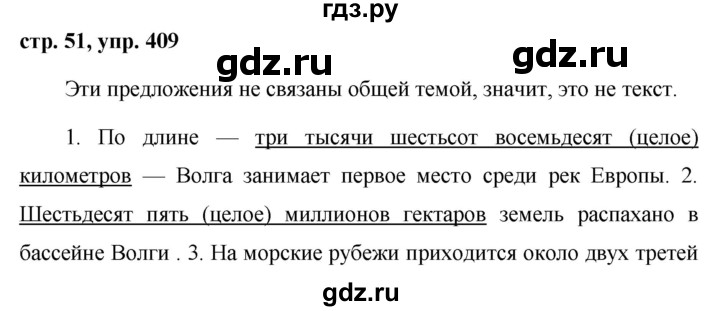 гдз.ру

стр. 51, упр. 409

gdz.ru gdz.ru

Эти предложения не связаны общей темой, значит, это не текст.

1. По длине — три тысячи шестьсот восемьдесят (целое) километров — Волга занимает первое место среди рек Европы. 2. Шестьдесят пять (целое) миллионов гектаров земель распахано в бассейне Волги . 3. На морские рубежи приходится около двух третей

gdz.ru